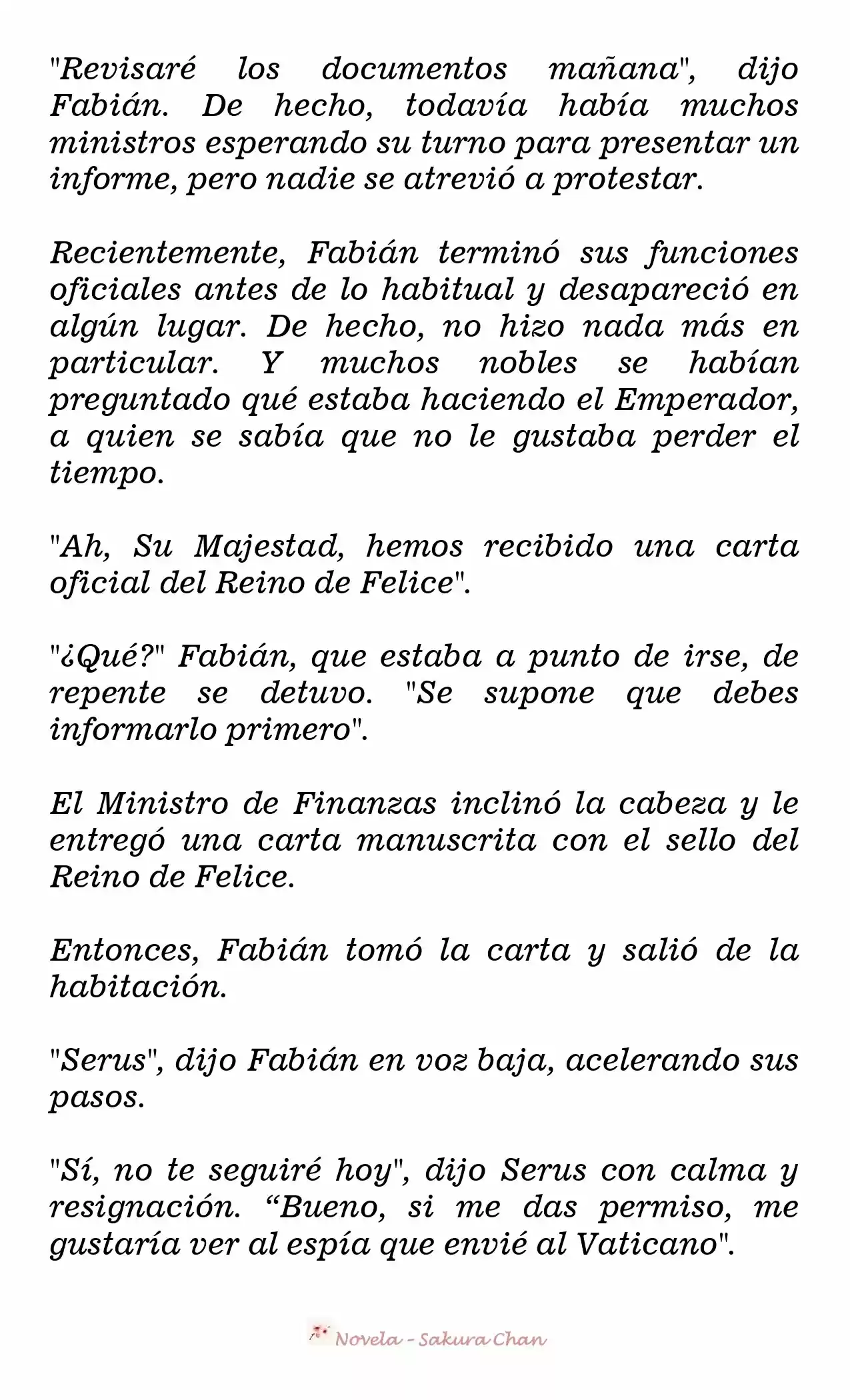 "Revisaré los documentos mañana", dijo Fabián. De hecho, todavía había muchos ministros esperando su turno para presentar un informe, pero nadie se atrevió a protestar.

Recientemente, Fabián terminó sus funciones oficiales antes de lo habitual y desapareció en algún lugar. De hecho, no hizo nada más en particular. Y muchos nobles se habían preguntado qué estaba haciendo el Emperador, a quien se sabía que no le gustaba perder el tiempo.

"Ah, Su Majestad, hemos recibido una carta oficial del Reino de Felice".

"¿Qué?" Fabián, que estaba a punto de irse, de repente se detuvo. "Se supone que debes informarlo primero".

El Ministro de Finanzas inclinó la cabeza y le entregó una carta manuscrita con el sello del Reino de Felice.

Entonces, Fabián tomó la carta y salió de la habitación.

"Serus", dijo Fabián en voz baja, acelerando sus pasos.

"Sí, no te seguiré hoy", dijo Serus con calma y resignación. “Bueno, si me das permiso, me gustaría ver al espía que envié al Vaticano".

Novela - Sakura Chan